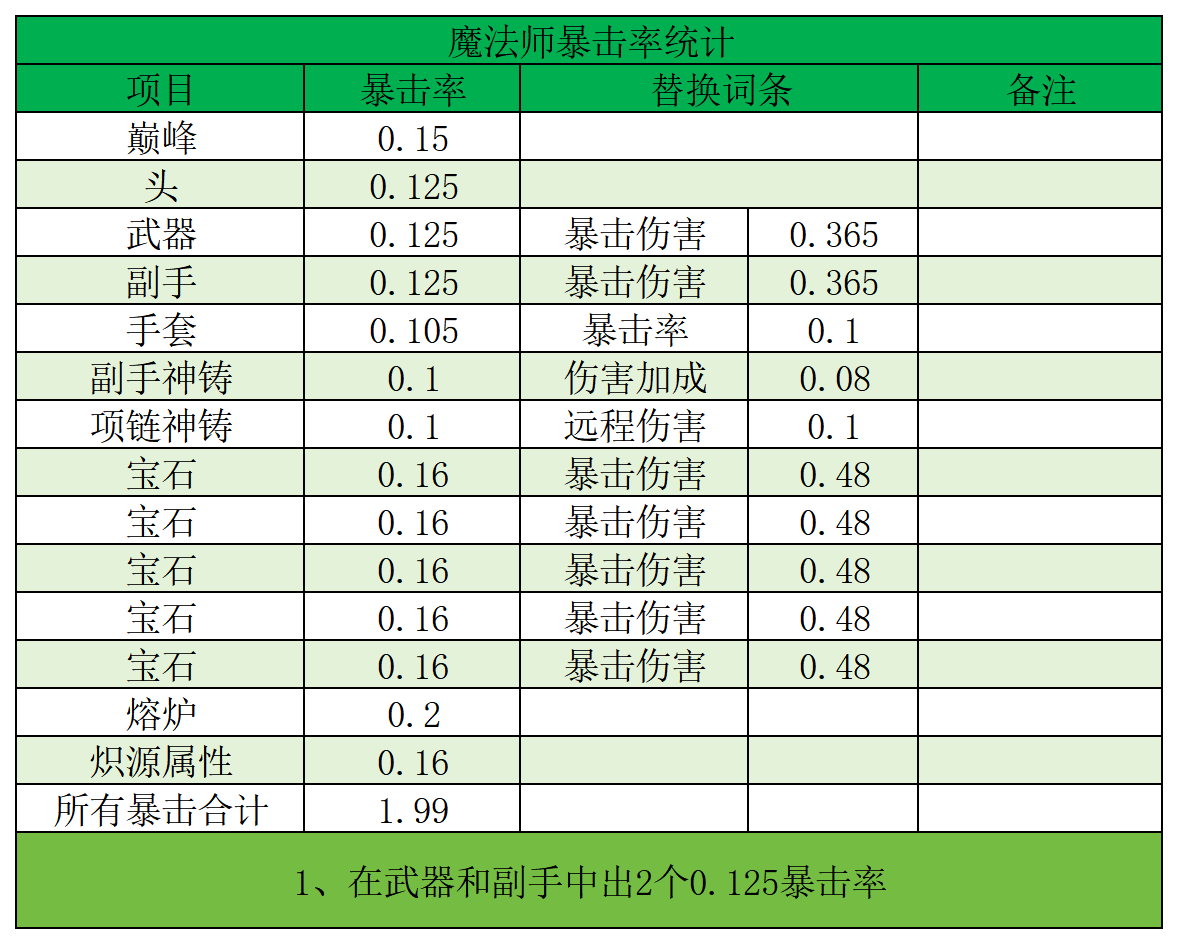 魔法师暴击率统计

| 项目 | 暴击率 | 替换词条 | | 备注 |
|---|---|---|---|---|
| 巅峰 | 0.15 | | | |
| 头 | 0.125 | | | |
| 武器 | 0.125 | 暴击伤害 | 0.365 | |
| 副手 | 0.125 | 暴击伤害 | 0.365 | |
| 手套 | 0.105 | 暴击率 | 0.1 | |
| 副手神铸 | 0.1 | 伤害加成 | 0.08 | |
| 项链神铸 | 0.1 | 远程伤害 | 0.1 | |
| 宝石 | 0.16 | 暴击伤害 | 0.48 | |
| 宝石 | 0.16 | 暴击伤害 | 0.48 | |
| 宝石 | 0.16 | 暴击伤害 | 0.48 | |
| 宝石 | 0.16 | 暴击伤害 | 0.48 | |
| 宝石 | 0.16 | 暴击伤害 | 0.48 | |
| 熔炉 | 0.2 | | | |
| 炽源属性 | 0.16 | | | |
| 所有暴击合计 | 1.99 | | | |

1、在武器和副手中出2个0.125暴击率